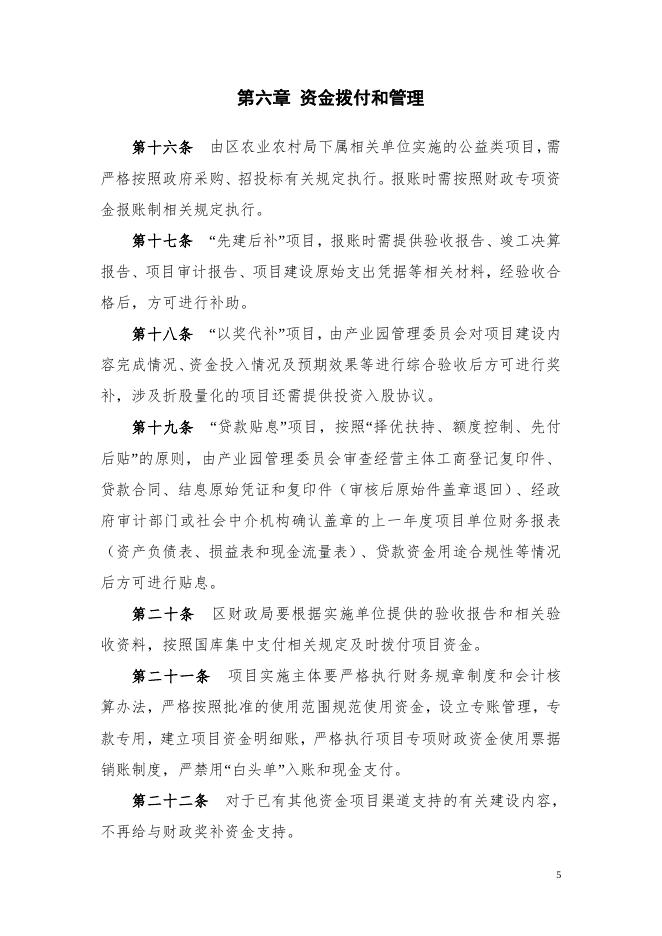 第六章 资金拨付和管理

第十六条 由区农业农村局下属相关单位实施的公益类项目，需严格按照政府采购、招投标有关规定执行。报账时需按照财政专项资金报账制相关规定执行。

第十七条 “先建后补”项目，报账时需提供验收报告、竣工决算报告、项目审计报告、项目建设原始支出凭据等相关材料，经验收合格后，方可进行补助。

第十八条 “以奖代补”项目，由产业园管理委员会对项目建设内容完成情况、资金投入情况及预期效果等进行综合验收后方可进行奖补，涉及折股量化的项目还需提供投资入股协议。

第十九条 “贷款贴息”项目，按照“择优扶持、额度控制、先付后贴”的原则，由产业园管理委员会审查经营主体工商登记复印件、贷款合同、结息原始凭证和复印件（审核后原始件盖章退回）、经政府审计部门或社会中介机构确认盖章的上一年度项目单位财务报表（资产负债表、损益表和现金流量表）、贷款资金用途合规性等情况后方可进行贴息。

第二十条 区财政局要根据实施单位提供的验收报告和相关验收资料，按照国库集中支付相关规定及时拨付项目资金。

第二十一条 项目实施主体要严格执行财务规章制度和会计核算办法，严格按照批准的使用范围规范使用资金，设立专账管理，专款专用，建立项目资金明细账，严格执行项目专项财政资金使用票据销账制度，严禁用“白头单”入账和现金支付。

第二十二条 对于已有其他资金项目渠道支持的有关建设内容，不再给与财政奖补资金支持。

5